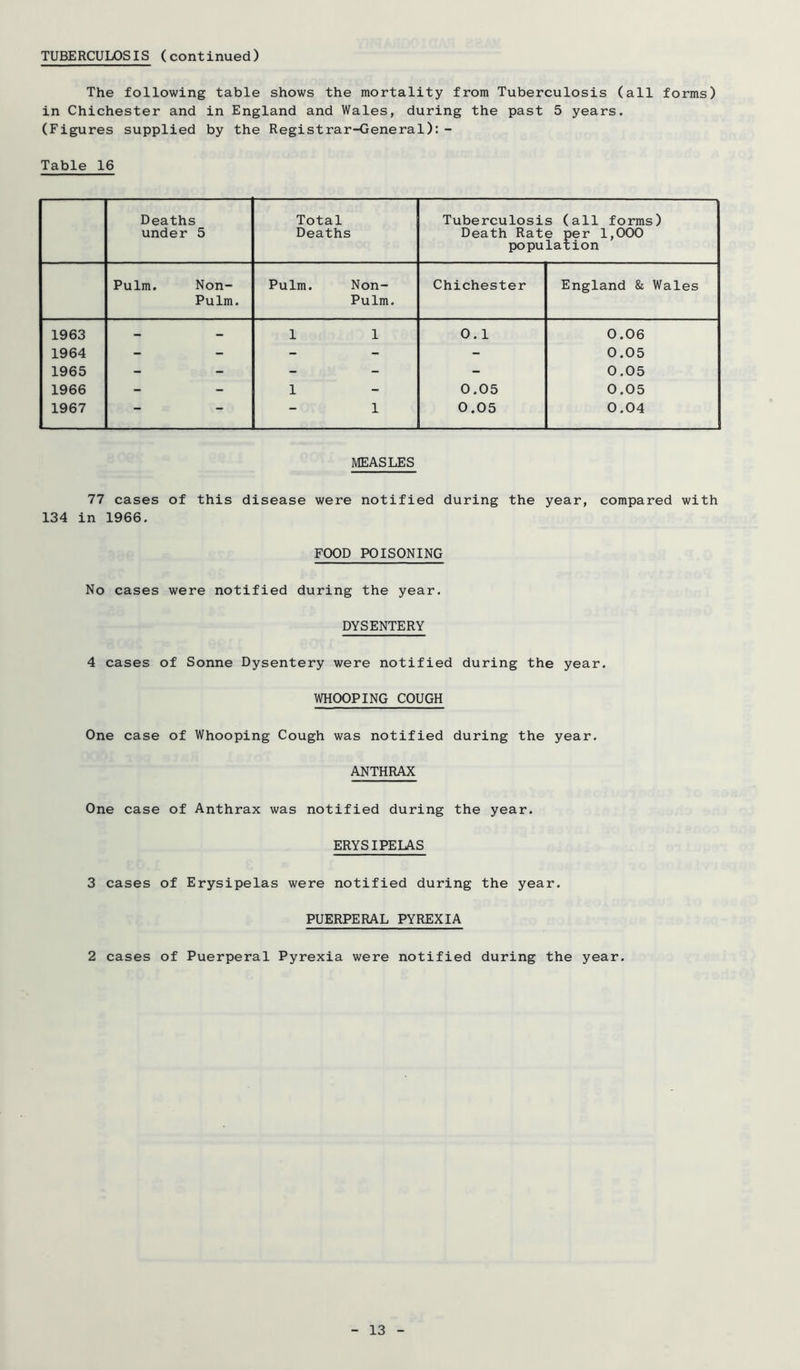 TUBERCULOSIS (continued)

The following table shows the mortality from Tuberculosis (all forms) in Chichester and in England and Wales, during the past 5 years. (Figures supplied by the Registrar-General):-

Table 16

| | Deaths under 5 | | Total Deaths | | Tuberculosis (all forms) Death Rate per 1,000 population | |
|---|---|---|---|---|---|---|
| | Pulm. | Non-Pulm. | Pulm. | Non-Pulm. | Chichester | England & Wales |
| 1963 | - | - | 1 | 1 | 0.1 | 0.06 |
| 1964 | - | - | - | - | - | 0.05 |
| 1965 | - | - | - | - | - | 0.05 |
| 1966 | - | - | 1 | - | 0.05 | 0.05 |
| 1967 | - | - | - | 1 | 0.05 | 0.04 |

MEASLES

77 cases of this disease were notified during the year, compared with 134 in 1966.

FOOD POISONING

No cases were notified during the year.

DYSENTERY

4 cases of Sonne Dysentery were notified during the year.

WHOOPING COUGH

One case of Whooping Cough was notified during the year.

ANTHRAX

One case of Anthrax was notified during the year.

ERYSIPELAS

3 cases of Erysipelas were notified during the year.

PUERPERAL PYREXIA

2 cases of Puerperal Pyrexia were notified during the year.

- 13 -